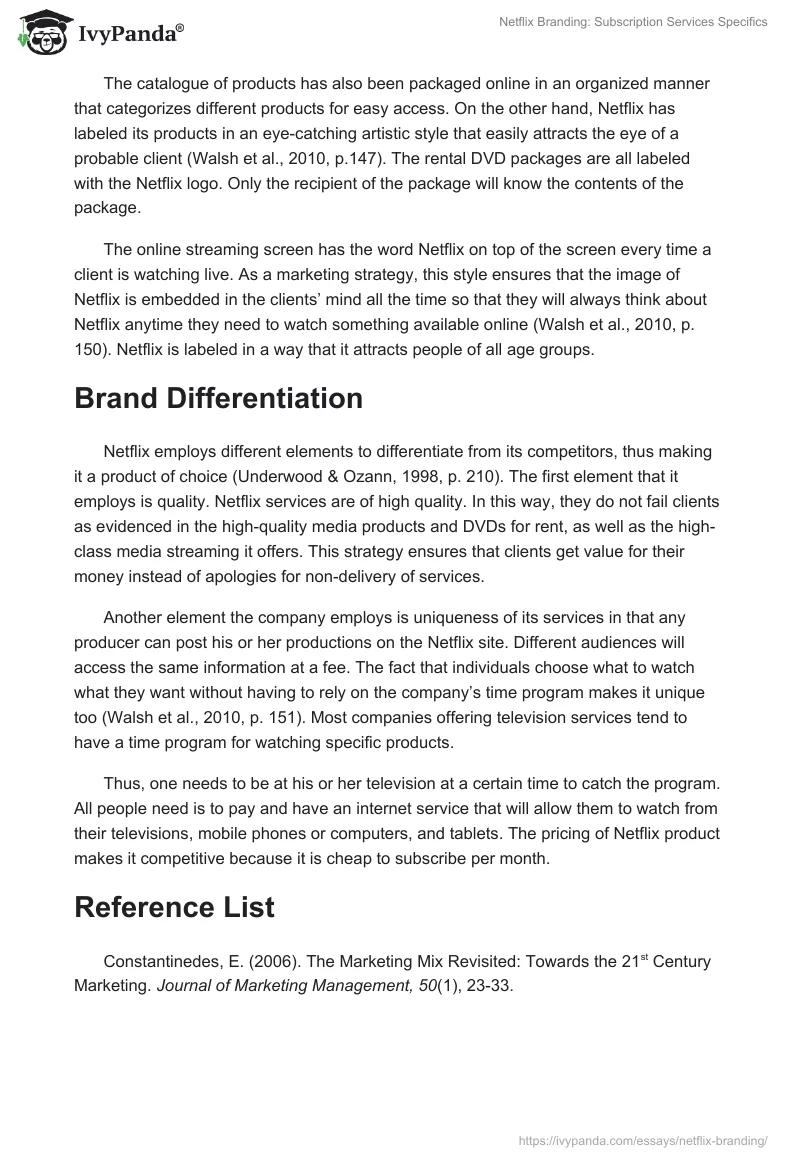 IvyPanda®

Netflix Branding: Subscription Services Specifics

The catalogue of products has also been packaged online in an organized manner that categorizes different products for easy access. On the other hand, Netflix has labeled its products in an eye-catching artistic style that easily attracts the eye of a probable client (Walsh et al., 2010, p.147). The rental DVD packages are all labeled with the Netflix logo. Only the recipient of the package will know the contents of the package.

The online streaming screen has the word Netflix on top of the screen every time a client is watching live. As a marketing strategy, this style ensures that the image of Netflix is embedded in the clients' mind all the time so that they will always think about Netflix anytime they need to watch something available online (Walsh et al., 2010, p. 150). Netflix is labeled in a way that it attracts people of all age groups.

Brand Differentiation

Netflix employs different elements to differentiate from its competitors, thus making it a product of choice (Underwood & Ozann, 1998, p. 210). The first element that it employs is quality. Netflix services are of high quality. In this way, they do not fail clients as evidenced in the high-quality media products and DVDs for rent, as well as the high-class media streaming it offers. This strategy ensures that clients get value for their money instead of apologies for non-delivery of services.

Another element the company employs is uniqueness of its services in that any producer can post his or her productions on the Netflix site. Different audiences will access the same information at a fee. The fact that individuals choose what to watch what they want without having to rely on the company's time program makes it unique too (Walsh et al., 2010, p. 151). Most companies offering television services tend to have a time program for watching specific products.

Thus, one needs to be at his or her television at a certain time to catch the program. All people need is to pay and have an internet service that will allow them to watch from their televisions, mobile phones or computers, and tablets. The pricing of Netflix product makes it competitive because it is cheap to subscribe per month.

Reference List

Constantinedes, E. (2006). The Marketing Mix Revisited: Towards the 21$^{st}$ Century Marketing. Journal of Marketing Management, 50(1), 23-33.

https://ivypanda.com/essays/netflix-branding/